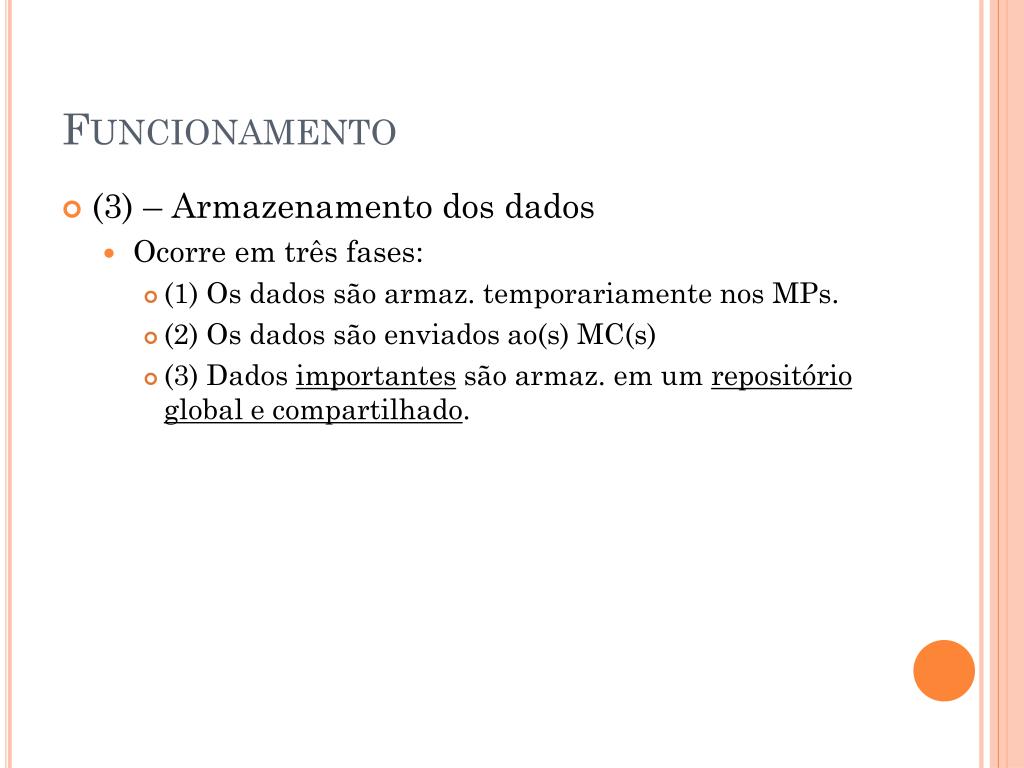 FUNCIONAMENTO

(3) – Armazenamento dos dados

Ocorre em três fases:

(1) Os dados são armaz. temporariamente nos MPs.

(2) Os dados são enviados ao(s) MC(s)

(3) Dados importantes são armaz. em um repositório global e compartilhado.